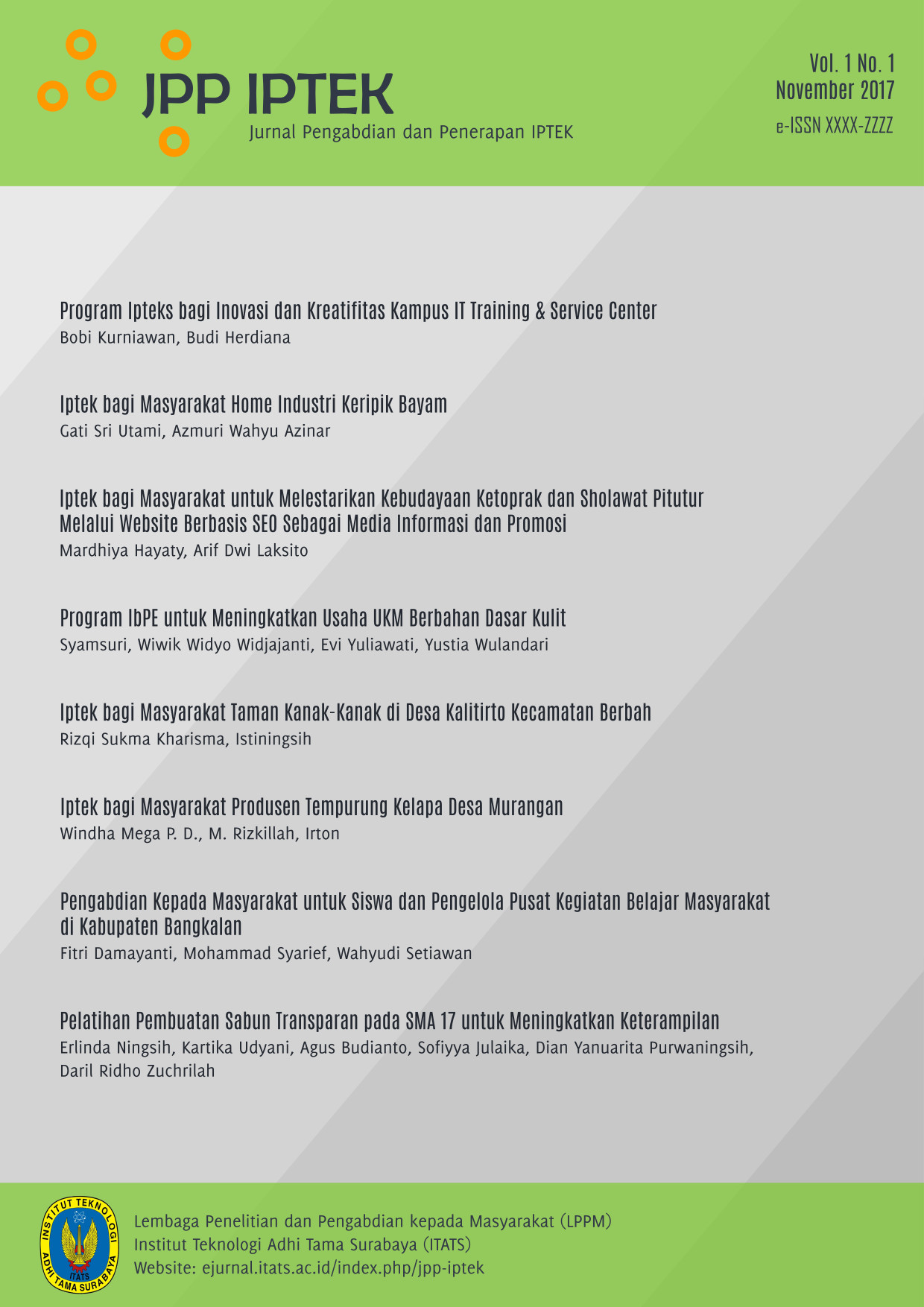 JPP IPTEK
Jurnal Pengabdian dan Penerapan IPTEK

Vol. 1 No. 1
November 2017
e-ISSN XXXX-ZZZZ

Program Ipteks bagi Inovasi dan Kreatifitas Kampus IT Training & Service Center
Bobi Kurniawan, Budi Herdiana

Iptek bagi Masyarakat Home Industri Keripik Bayam
Gati Sri Utami, Azmuri Wahyu Azinar

Iptek bagi Masyarakat untuk Melestarikan Kebudayaan Ketoprak dan Sholawat Pitutur Melalui Website Berbasis SEO Sebagai Media Informasi dan Promosi
Mardhiya Hayaty, Arif Dwi Laksito

Program IbPE untuk Meningkatkan Usaha UKM Berbahan Dasar Kulit
Syamsuri, Wiwik Widyo Widjajanti, Evi Yuliawati, Yustia Wulandari

Iptek bagi Masyarakat Taman Kanak-Kanak di Desa Kalitirto Kecamatan Berbah
Rizqi Sukma Kharisma, Istiningsih

Iptek bagi Masyarakat Produsen Tempurung Kelapa Desa Murangan
Windha Mega P. D., M. Rizkillah, Irton

Pengabdian Kepada Masyarakat untuk Siswa dan Pengelola Pusat Kegiatan Belajar Masyarakat di Kabupaten Bangkalan
Fitri Damayanti, Mohammad Syarief, Wahyudi Setiawan

Pelatihan Pembuatan Sabun Transparan pada SMA 17 untuk Meningkatkan Keterampilan
Erlinda Ningsih, Kartika Udyani, Agus Budianto, Sofiyya Julaika, Dian Yanuarita Purwaningsih, Daril Ridho Zuchrilah

INSTITUT TEKNOLOGI ADHI TAMA SURABAYA ITATS

Lembaga Penelitian dan Pengabdian kepada Masyarakat (LPPM)
Institut Teknologi Adhi Tama Surabaya (ITATS)
Website: ejurnal.itats.ac.id/index.php/jpp-iptek